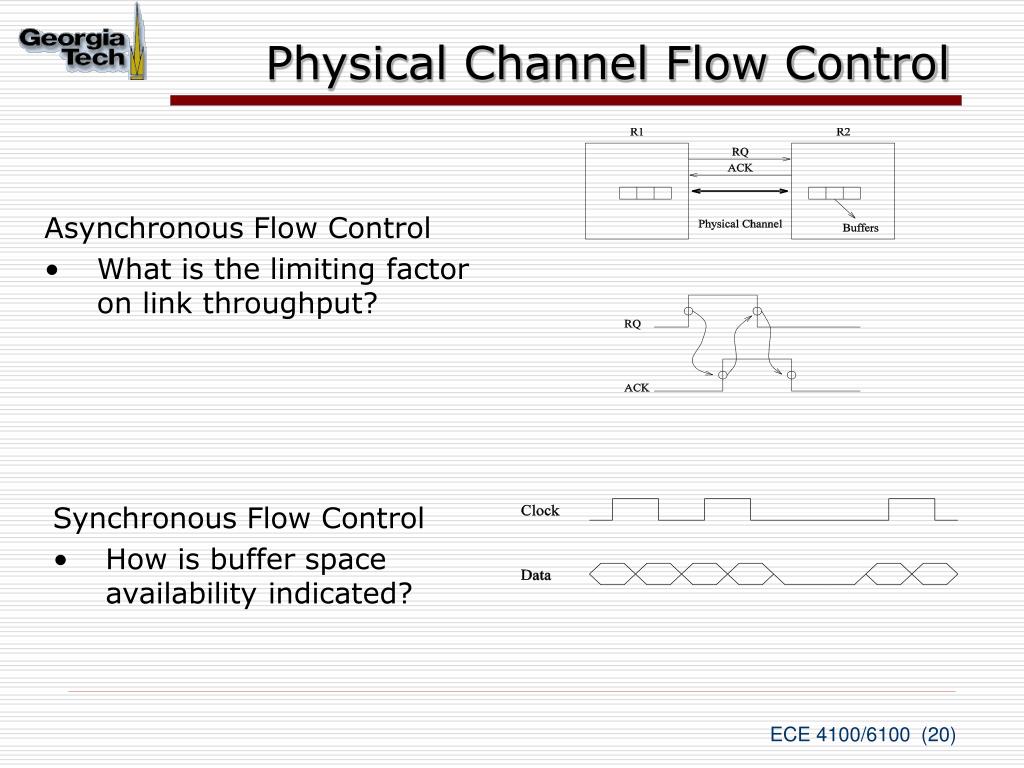 Georgia Tech

Physical Channel Flow Control

R1

R2

RQ

ACK

Physical Channel

Buffers

Asynchronous Flow Control

• What is the limiting factor on link throughput?

RQ

ACK

Synchronous Flow Control

• How is buffer space availability indicated?

Clock

Data

ECE 4100/6100 (20)